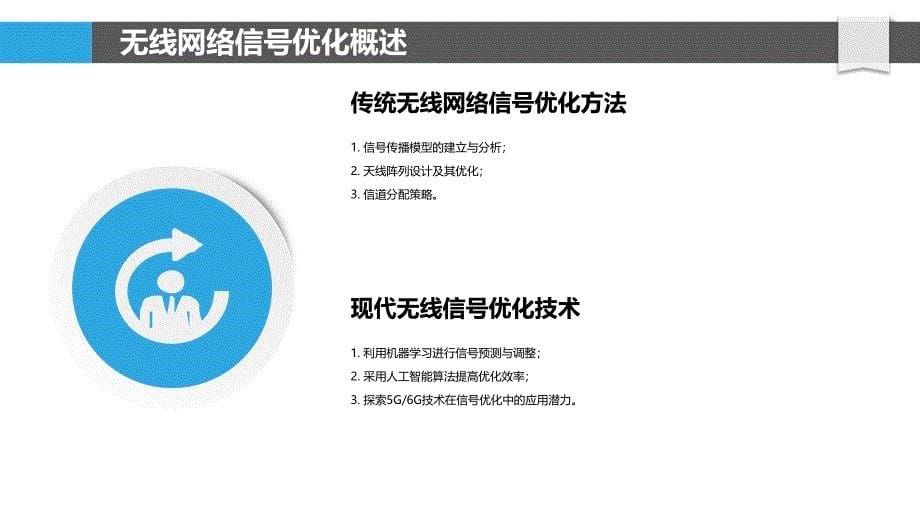 无线网络信号优化概述

传统无线网络信号优化方法

1. 信号传播模型的建立与分析；
2. 天线阵列设计及其优化；
3. 信道分配策略。

现代无线信号优化技术

1. 利用机器学习进行信号预测与调整；
2. 采用人工智能算法提高优化效率；
3. 探索5G/6G技术在信号优化中的应用潜力。